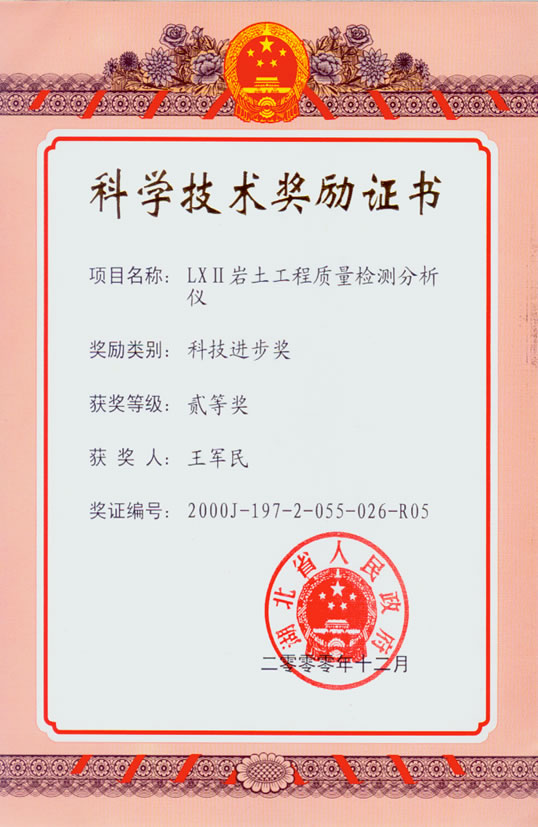 科学技术奖励证书

项目名称：LXⅡ岩土工程质量检测分析仪

奖励类别：科技进步奖

获奖等级：贰等奖

获 奖 人：王军民

奖证编号：2000J-197-2-055-026-R05

湖北省人民政府

二零零零年十二月